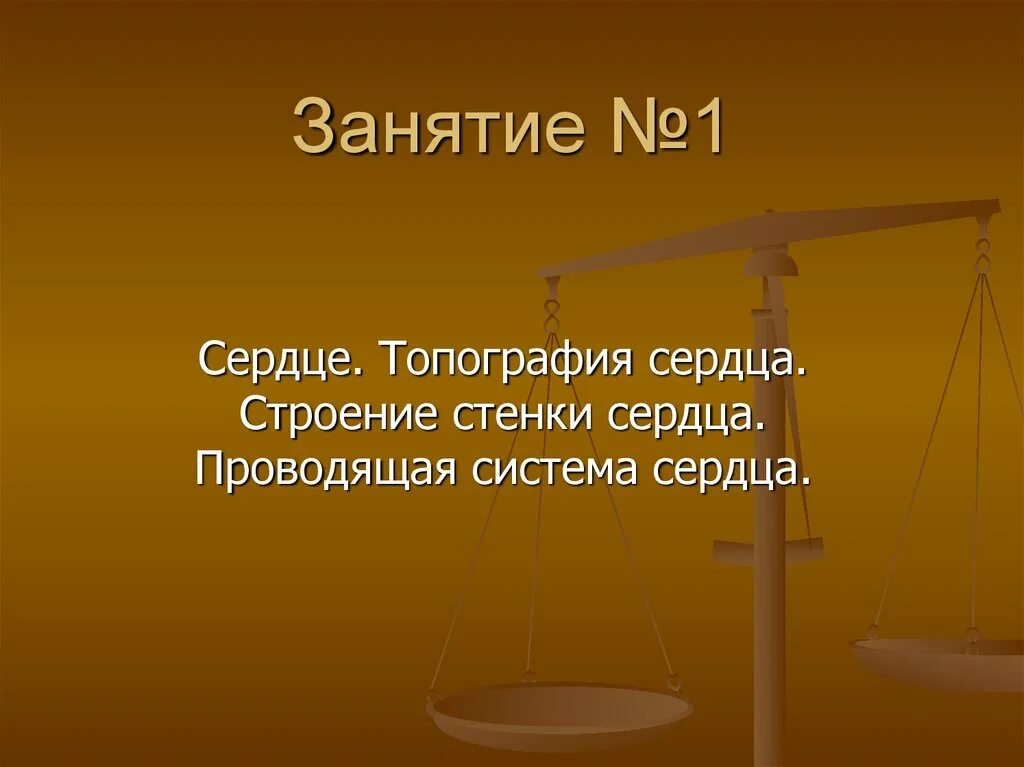 Занятие №1

Сердце. Топография сердца. Строение стенки сердца. Проводящая система сердца.